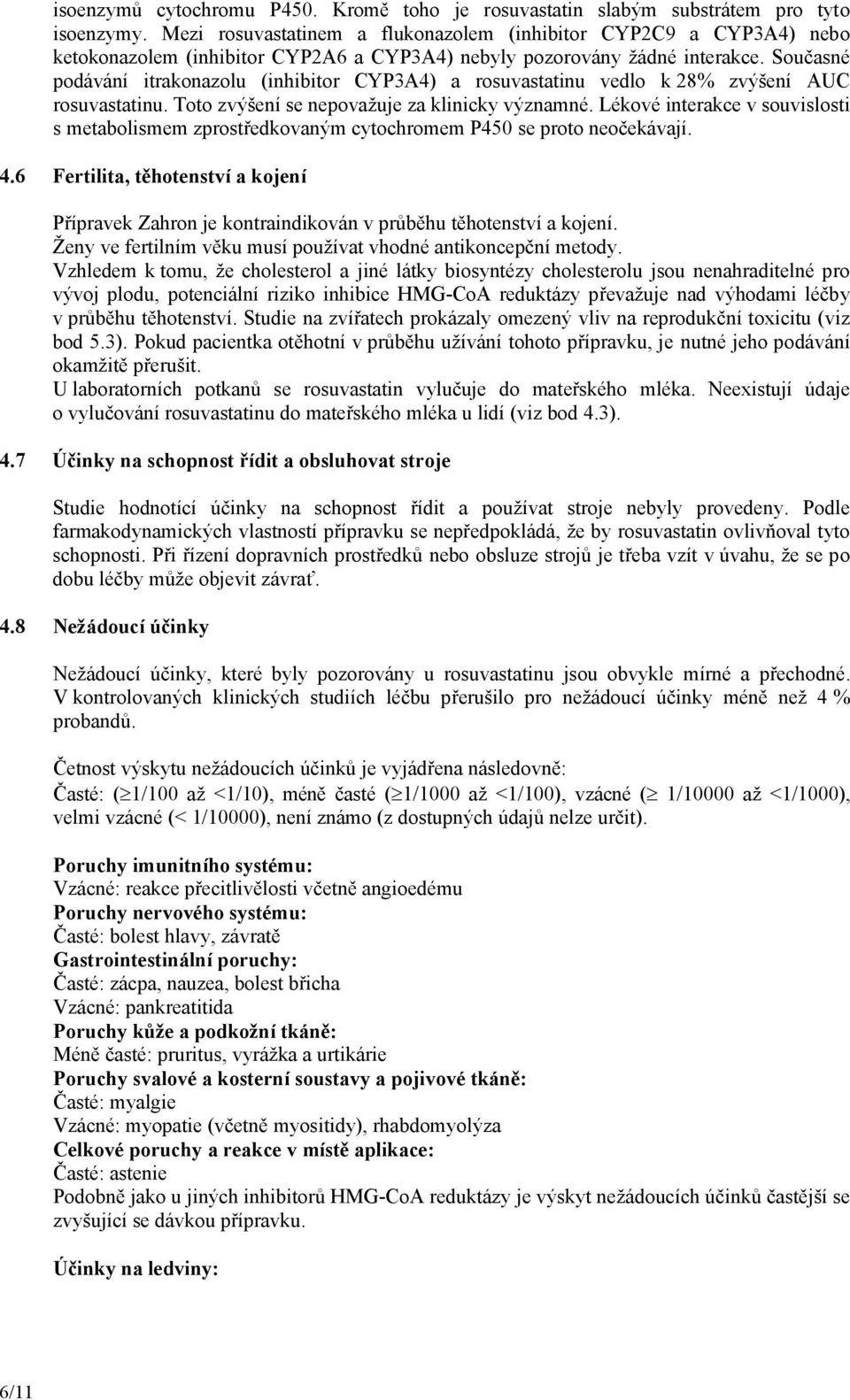 isoenzymů cytochromu P450. Kromě toho je rosuvastatin slabým substrátem pro tyto isoenzymy. Mezi rosuvastatinem a flukonazolem (inhibitor CYP2C9 a CYP3A4) nebo ketokonazolem (inhibitor CYP2A6 a CYP3A4) nebyly pozorovány žádné interakce. Současné podávání itrakonazolu (inhibitor CYP3A4) a rosuvastatinu vedlo k 28% zvýšení AUC rosuvastatinu. Toto zvýšení se nepovažuje za klinicky významné. Lékové interakce v souvislosti s metabolismem zprostředkovaným cytochromem P450 se proto neočekávají.

4.6 Fertilita, těhotenství a kojení

Přípravek Zahron je kontraindikován v průběhu těhotenství a kojení.
Ženy ve fertilním věku musí používat vhodné antikoncepční metody.
Vzhledem k tomu, že cholesterol a jiné látky biosyntézy cholesterolu jsou nenahraditelné pro vývoj plodu, potenciální riziko inhibice HMG-CoA reduktázy převažuje nad výhodami léčby v průběhu těhotenství. Studie na zvířatech prokázaly omezený vliv na reprodukční toxicitu (viz bod 5.3). Pokud pacientka otěhotní v průběhu užívání tohoto přípravku, je nutné jeho podávání okamžitě přerušit.
U laboratorních potkanů se rosuvastatin vylučuje do mateřského mléka. Neexistují údaje o vylučování rosuvastatinu do mateřského mléka u lidí (viz bod 4.3).

4.7 Účinky na schopnost řídit a obsluhovat stroje

Studie hodnotící účinky na schopnost řídit a používat stroje nebyly provedeny. Podle farmakodynamických vlastností přípravku se nepředpokládá, že by rosuvastatin ovlivňoval tyto schopnosti. Při řízení dopravních prostředků nebo obsluze strojů je třeba vzít v úvahu, že se po dobu léčby může objevit závrať.

4.8 Nežádoucí účinky

Nežádoucí účinky, které byly pozorovány u rosuvastatinu jsou obvykle mírné a přechodné. V kontrolovaných klinických studiích léčbu přerušilo pro nežádoucí účinky méně než 4 % probandů.

Četnost výskytu nežádoucích účinků je vyjádřena následovně:
Časté: ($\geq$1/100 až <1/10), méně časté ($\geq$1/1000 až <1/100), vzácné ($\geq$ 1/10000 až <1/1000), velmi vzácné (< 1/10000), není známo (z dostupných údajů nelze určit).

Poruchy imunitního systému:
Vzácné: reakce přecitlivělosti včetně angioedému
Poruchy nervového systému:
Časté: bolest hlavy, závratě
Gastrointestinální poruchy:
Časté: zácpa, nauzea, bolest břicha
Vzácné: pankreatitida
Poruchy kůže a podkožní tkáně:
Méně časté: pruritus, vyrážka a urtikárie
Poruchy svalové a kosterní soustavy a pojivové tkáně:
Časté: myalgie
Vzácné: myopatie (včetně myositidy), rhabdomyolýza
Celkové poruchy a reakce v místě aplikace:
Časté: astenie
Podobně jako u jiných inhibitorů HMG-CoA reduktázy je výskyt nežádoucích účinků častější se zvyšující se dávkou přípravku.

Účinky na ledviny:

6/11